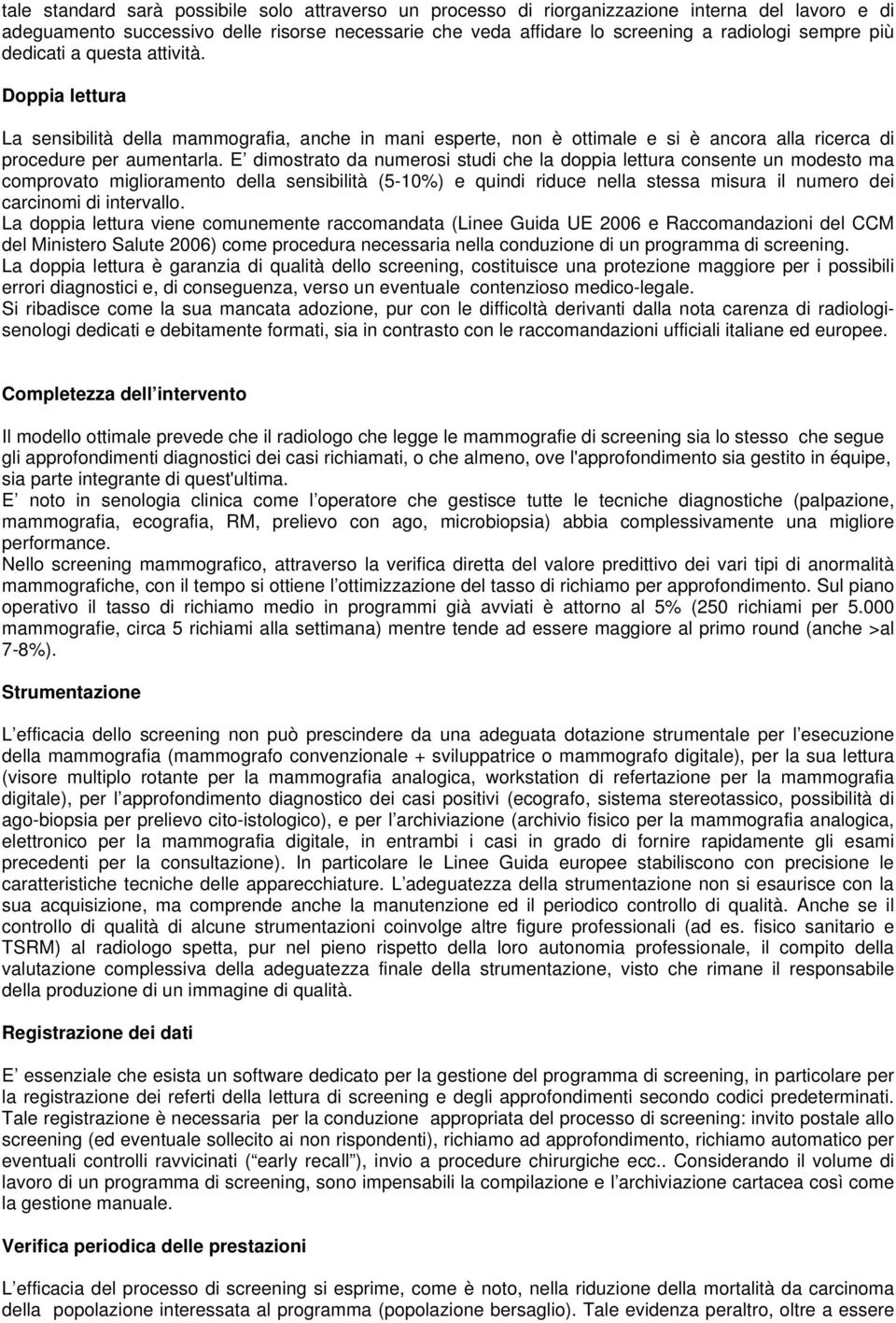 tale standard sarà possibile solo attraverso un processo di riorganizzazione interna del lavoro e di adeguamento successivo delle risorse necessarie che veda affidare lo screening a radiologi sempre più dedicati a questa attività.

Doppia lettura

La sensibilità della mammografia, anche in mani esperte, non è ottimale e si è ancora alla ricerca di procedure per aumentarla. E dimostrato da numerosi studi che la doppia lettura consente un modesto ma comprovato miglioramento della sensibilità (5-10%) e quindi riduce nella stessa misura il numero dei carcinomi di intervallo.
La doppia lettura viene comunemente raccomandata (Linee Guida UE 2006 e Raccomandazioni del CCM del Ministero Salute 2006) come procedura necessaria nella conduzione di un programma di screening.
La doppia lettura è garanzia di qualità dello screening, costituisce una protezione maggiore per i possibili errori diagnostici e, di conseguenza, verso un eventuale contenzioso medico-legale.
Si ribadisce come la sua mancata adozione, pur con le difficoltà derivanti dalla nota carenza di radiologi-senologi dedicati e debitamente formati, sia in contrasto con le raccomandazioni ufficiali italiane ed europee.

Completezza dell intervento

Il modello ottimale prevede che il radiologo che legge le mammografie di screening sia lo stesso che segue gli approfondimenti diagnostici dei casi richiamati, o che almeno, ove l'approfondimento sia gestito in équipe, sia parte integrante di quest'ultima.
E noto in senologia clinica come l operatore che gestisce tutte le tecniche diagnostiche (palpazione, mammografia, ecografia, RM, prelievo con ago, microbiopsia) abbia complessivamente una migliore performance.
Nello screening mammografico, attraverso la verifica diretta del valore predittivo dei vari tipi di anormalità mammografiche, con il tempo si ottiene l ottimizzazione del tasso di richiamo per approfondimento. Sul piano operativo il tasso di richiamo medio in programmi già avviati è attorno al 5% (250 richiami per 5.000 mammografie, circa 5 richiami alla settimana) mentre tende ad essere maggiore al primo round (anche >al 7-8%).

Strumentazione

L efficacia dello screening non può prescindere da una adeguata dotazione strumentale per l esecuzione della mammografia (mammografo convenzionale + sviluppatrice o mammografo digitale), per la sua lettura (visore multiplo rotante per la mammografia analogica, workstation di refertazione per la mammografia digitale), per l approfondimento diagnostico dei casi positivi (ecografo, sistema stereotassico, possibilità di ago-biopsia per prelievo cito-istologico), e per l archiviazione (archivio fisico per la mammografia analogica, elettronico per la mammografia digitale, in entrambi i casi in grado di fornire rapidamente gli esami precedenti per la consultazione). In particolare le Linee Guida europee stabiliscono con precisione le caratteristiche tecniche delle apparecchiature. L adeguatezza della strumentazione non si esaurisce con la sua acquisizione, ma comprende anche la manutenzione ed il periodico controllo di qualità. Anche se il controllo di qualità di alcune strumentazioni coinvolge altre figure professionali (ad es. fisico sanitario e TSRM) al radiologo spetta, pur nel pieno rispetto della loro autonomia professionale, il compito della valutazione complessiva della adeguatezza finale della strumentazione, visto che rimane il responsabile della produzione di un immagine di qualità.

Registrazione dei dati

E essenziale che esista un software dedicato per la gestione del programma di screening, in particolare per la registrazione dei referti della lettura di screening e degli approfondimenti secondo codici predeterminati. Tale registrazione è necessaria per la conduzione appropriata del processo di screening: invito postale allo screening (ed eventuale sollecito ai non rispondenti), richiamo ad approfondimento, richiamo automatico per eventuali controlli ravvicinati ( early recall ), invio a procedure chirurgiche ecc.. Considerando il volume di lavoro di un programma di screening, sono impensabili la compilazione e l archiviazione cartacea così come la gestione manuale.

Verifica periodica delle prestazioni

L efficacia del processo di screening si esprime, come è noto, nella riduzione della mortalità da carcinoma della popolazione interessata al programma (popolazione bersaglio). Tale evidenza peraltro, oltre a essere